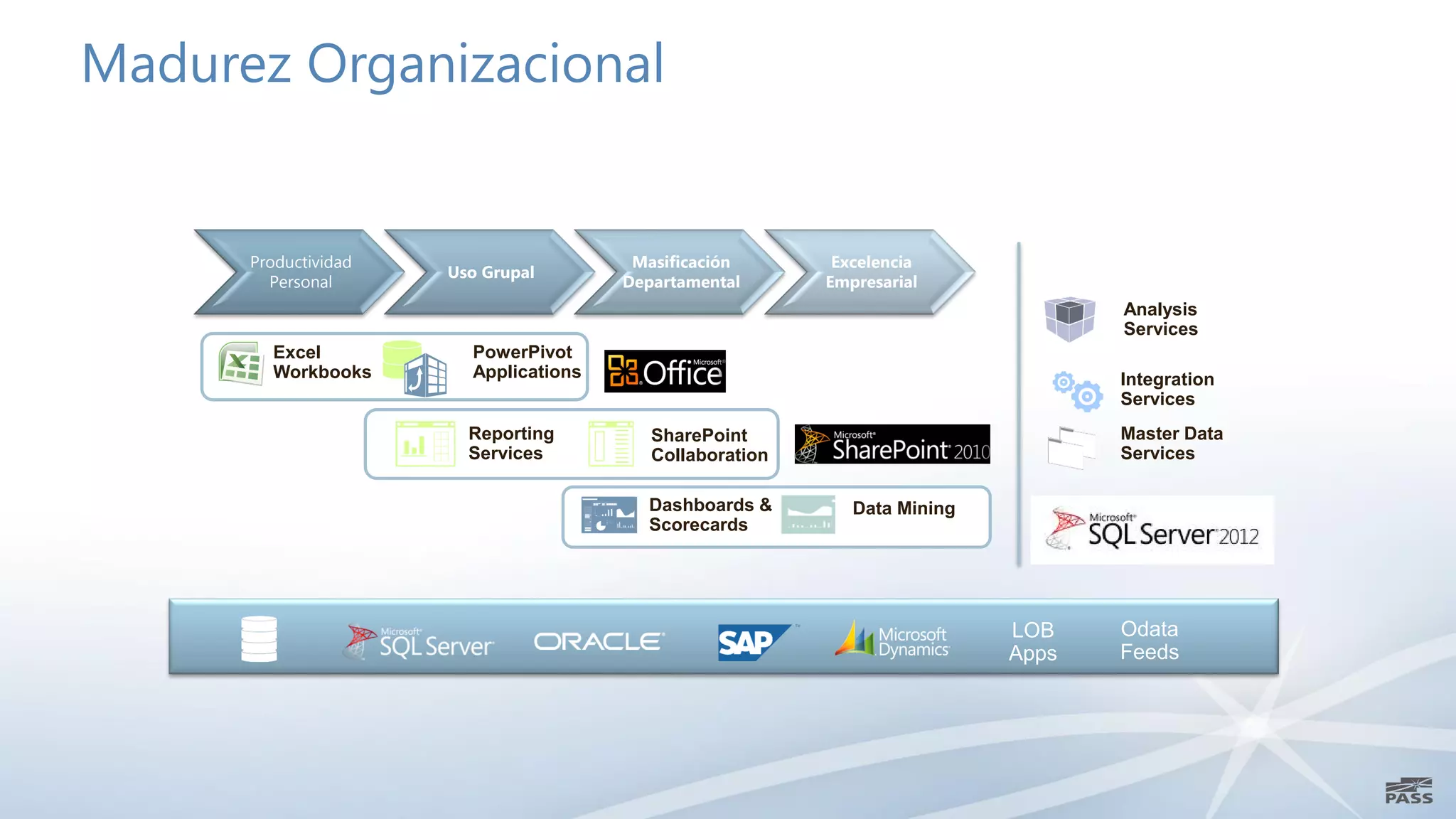 Madurez Organizacional

Productividad Personal

Uso Grupal

Masificación Departamental

Excelencia Empresarial

Excel Workbooks

PowerPivot Applications

Microsoft Office

Reporting Services

SharePoint Collaboration

Microsoft SharePoint 2010

Dashboards & Scorecards

Data Mining

Analysis Services

Integration Services

Master Data Services

Microsoft SQL Server 2012

Microsoft SQL Server

ORACLE

SAP

Microsoft Dynamics

LOB Apps

Odata Feeds

PASS